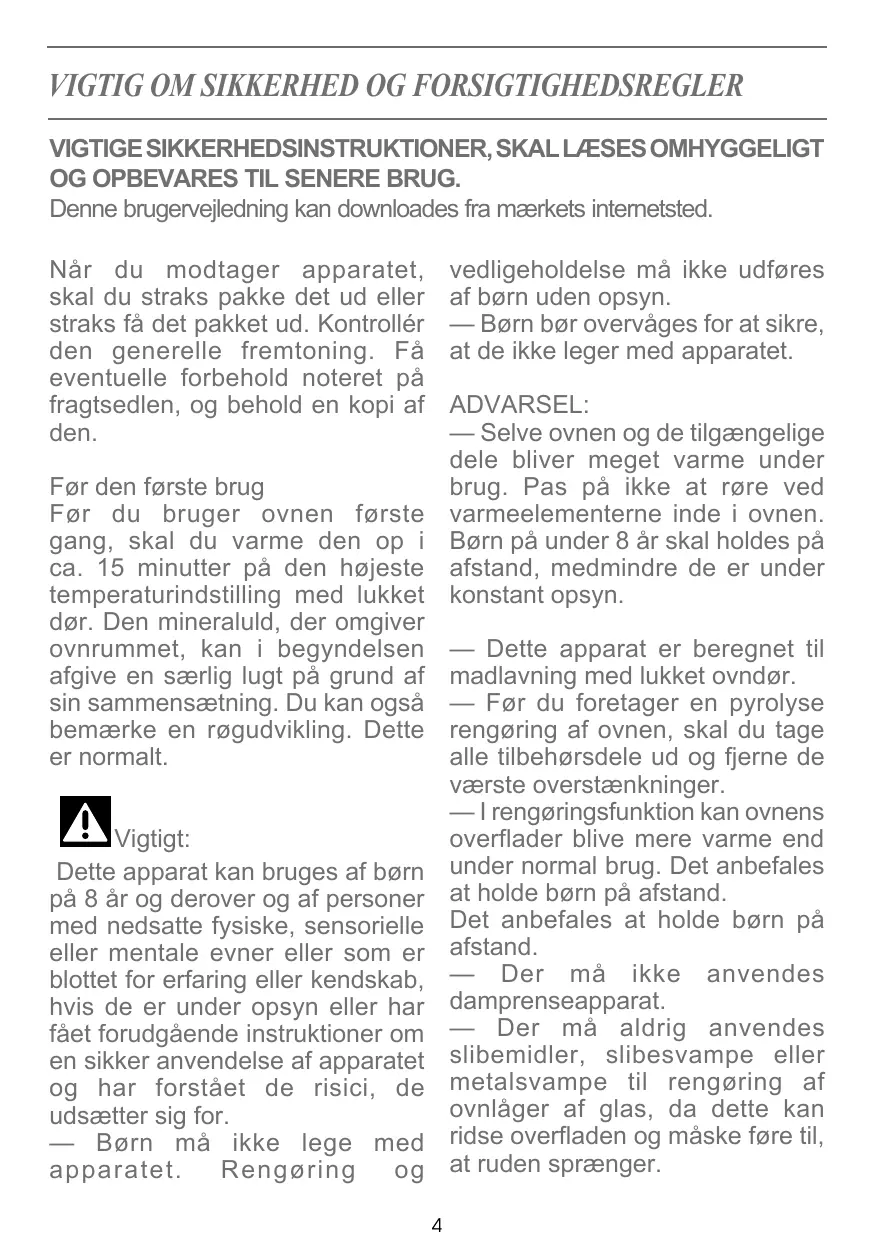 VIGTIG OM SIKKERHED OG FORSIGTIGHEDSREGLER

VIGTIGE SIKKERHEDSINSTRUKTIONER, SKAL LÆSES OMHYGGELIGT OG OPBEVARES TIL SENERE BRUG.
Denne brugervejledning kan downloades fra mærkets internetsted.

Når du modtager apparatet, skal du straks pakke det ud eller straks få det pakket ud. Kontrollér den generelle fremtoning. Få eventuelle forbehold noteret på fragtsedlen, og behold en kopi af den.

Før den første brug
Før du bruger ovnen første gang, skal du varme den op i ca. 15 minutter på den højeste temperaturindstilling med lukket dør. Den mineraluld, der omgiver ovnrummet, kan i begyndelsen afgive en særlig lugt på grund af sin sammensætning. Du kan også bemærke en røgudvikling. Dette er normalt.

Vigtigt:
Dette apparat kan bruges af børn på 8 år og derover og af personer med nedsatte fysiske, sensorielle eller mentale evner eller som er blottet for erfaring eller kendskab, hvis de er under opsyn eller har fået forudgående instruktioner om en sikker anvendelse af apparatet og har forstået de risici, de udsætter sig for.
— Børn må ikke lege med apparatet. Rengøring og vedligeholdelse må ikke udføres af børn uden opsyn.
— Børn bør overvåges for at sikre, at de ikke leger med apparatet.

ADVARSEL:
— Selve ovnen og de tilgængelige dele bliver meget varme under brug. Pas på ikke at røre ved varmeelementerne inde i ovnen. Børn på under 8 år skal holdes på afstand, medmindre de er under konstant opsyn.

— Dette apparat er beregnet til madlavning med lukket ovndør.
— Før du foretager en pyrolyse rengøring af ovnen, skal du tage alle tilbehørsdele ud og fjerne de værste overstænkninger.
— I rengøringsfunktion kan ovnens overflader blive mere varme end under normal brug. Det anbefales at holde børn på afstand.
Det anbefales at holde børn på afstand.
— Der må ikke anvendes damprenseapparat.
— Der må aldrig anvendes slibemidler, slibesvampe eller metalsvampe til rengøring af ovnlåger af glas, da dette kan ridse overfladen og måske føre til, at ruden sprænger.

4